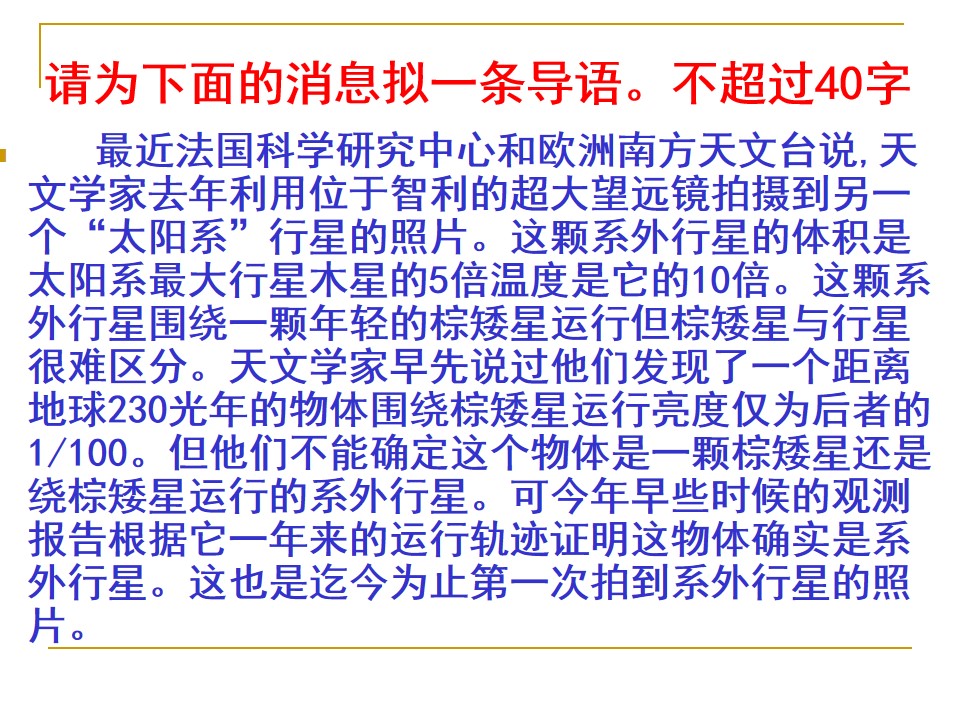 请为下面的消息拟一条导语。不超过40字

最近法国科学研究中心和欧洲南方天文台说,天文学家去年利用位于智利的超大望远镜拍摄到另一个“太阳系”行星的照片。这颗系外行星的体积是太阳系最大行星木星的5倍温度是它的10倍。这颗系外行星围绕一颗年轻的棕矮星运行但棕矮星与行星很难区分。天文学家早先说过他们发现了一个距离地球230光年的物体围绕棕矮星运行亮度仅为后者的1/100。但他们不能确定这个物体是一颗棕矮星还是绕棕矮星运行的系外行星。可今年早些时候的观测报告根据它一年来的运行轨迹证明这物体确实是系外行星。这也是迄今为止第一次拍到系外行星的照片。